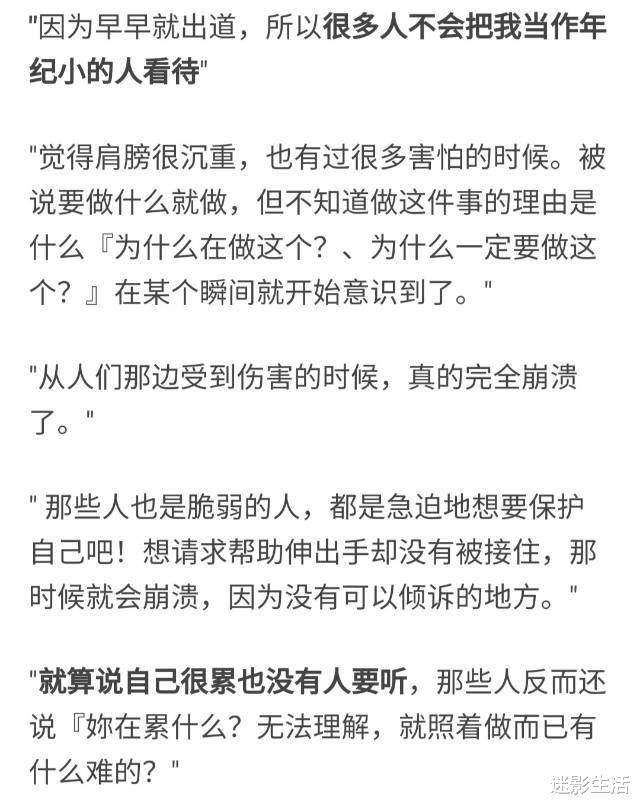 "因为早早就出道，所以很多人不会把我当作年纪小的人看待"

"觉得肩膀很沉重，也有过很多害怕的时候。被说要做什么就做，但不知道做这件事的理由是什么『为什么在做这个？、为什么一定要做这个？』在某个瞬间就开始意识到了。"

"从人们那边受到伤害的时候，真的完全崩溃了。"

" 那些人也是脆弱的人，都是急迫地想要保护自己吧！想请求帮助伸出手却没有被接住，那时候就会崩溃，因为没有可以倾诉的地方。"

"就算说自己很累也没有人要听，那些人反而还说『妳在累什么？无法理解，就照着做而已有什么难的？"

迷影生活